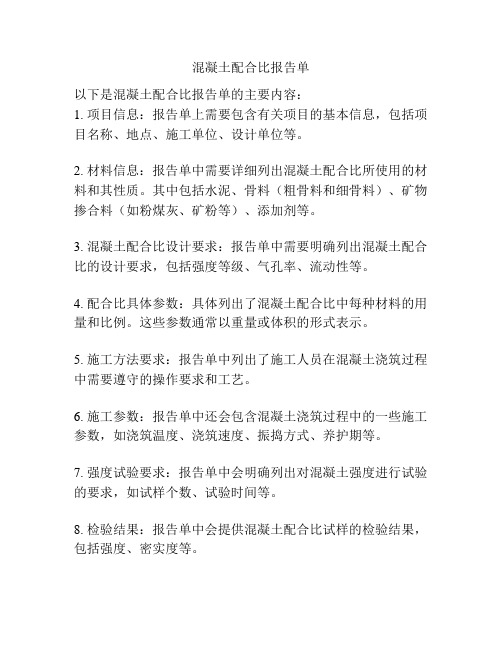 混凝土配合比报告单

以下是混凝土配合比报告单的主要内容：
1. 项目信息：报告单上需要包含有关项目的基本信息，包括项目名称、地点、施工单位、设计单位等。

2. 材料信息：报告单中需要详细列出混凝土配合比所使用的材料和其性质。其中包括水泥、骨料（粗骨料和细骨料）、矿物掺合料（如粉煤灰、矿粉等）、添加剂等。

3. 混凝土配合比设计要求：报告单中需要明确列出混凝土配合比的设计要求，包括强度等级、气孔率、流动性等。

4. 配合比具体参数：具体列出了混凝土配合比中每种材料的用量和比例。这些参数通常以重量或体积的形式表示。

5. 施工方法要求：报告单中列出了施工人员在混凝土浇筑过程中需要遵守的操作要求和工艺。

6. 施工参数：报告单中还会包含混凝土浇筑过程中的一些施工参数，如浇筑温度、浇筑速度、振捣方式、养护期等。

7. 强度试验要求：报告单中会明确列出对混凝土强度进行试验的要求，如试样个数、试验时间等。

8. 检验结果：报告单中会提供混凝土配合比试样的检验结果，包括强度、密实度等。